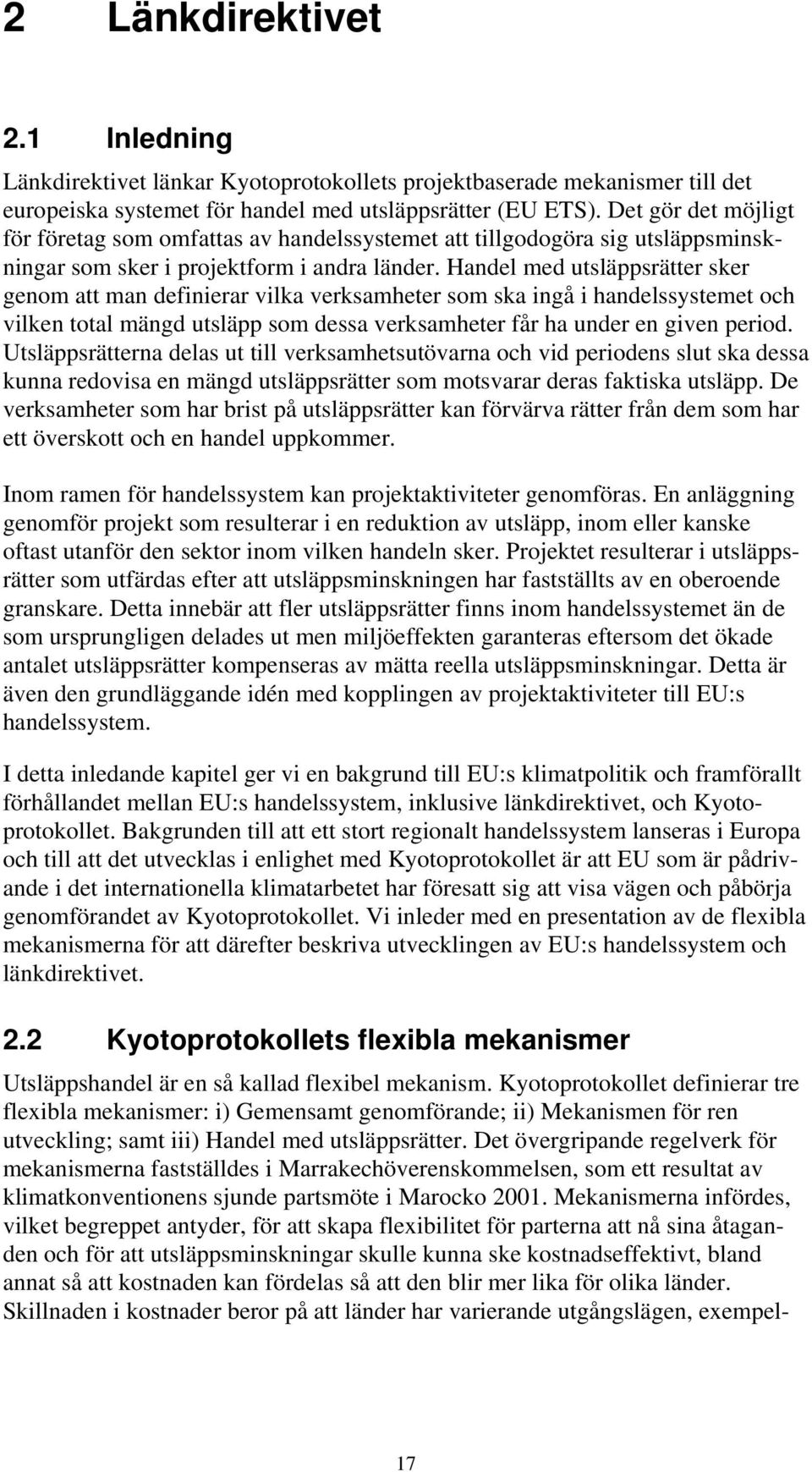 2 Länkdirektivet

2.1 Inledning

Länkdirektivet länkar Kyotoprotokollets projektbaserade mekanismer till det europeiska systemet för handel med utsläppsrätter (EU ETS). Det gör det möjligt för företag som omfattas av handelssystemet att tillgodogöra sig utsläppsminskningar som sker i projektform i andra länder. Handel med utsläppsrätter sker genom att man definierar vilka verksamheter som ska ingå i handelssystemet och vilken total mängd utsläpp som dessa verksamheter får ha under en given period. Utsläppsrätterna delas ut till verksamhetsutövarna och vid periodens slut ska dessa kunna redovisa en mängd utsläppsrätter som motsvarar deras faktiska utsläpp. De verksamheter som har brist på utsläppsrätter kan förvärva rätter från dem som har ett överskott och en handel uppkommer.

Inom ramen för handelssystem kan projektaktiviteter genomföras. En anläggning genomför projekt som resulterar i en reduktion av utsläpp, inom eller kanske oftast utanför den sektor inom vilken handeln sker. Projektet resulterar i utsläppsrätter som utfärdas efter att utsläppsminskningen har fastställts av en oberoende granskare. Detta innebär att fler utsläppsrätter finns inom handelssystemet än de som ursprungligen delades ut men miljöeffekten garanteras eftersom det ökade antalet utsläppsrätter kompenseras av mätta reella utsläppsminskningar. Detta är även den grundläggande idén med kopplingen av projektaktiviteter till EU:s handelssystem.

I detta inledande kapitel ger vi en bakgrund till EU:s klimatpolitik och framförallt förhållandet mellan EU:s handelssystem, inklusive länkdirektivet, och Kyotoprotokollet. Bakgrunden till att ett stort regionalt handelssystem lanseras i Europa och till att det utvecklas i enlighet med Kyotoprotokollet är att EU som är pådrivande i det internationella klimatarbetet har föresatt sig att visa vägen och påbörja genomförandet av Kyotoprotokollet. Vi inleder med en presentation av de flexibla mekanismerna för att därefter beskriva utvecklingen av EU:s handelssystem och länkdirektivet.

2.2 Kyotoprotokollets flexibla mekanismer

Utsläppshandel är en så kallad flexibel mekanism. Kyotoprotokollet definierar tre flexibla mekanismer: i) Gemensamt genomförande; ii) Mekanismen för ren utveckling; samt iii) Handel med utsläppsrätter. Det övergripande regelverk för mekanismerna fastställdes i Marrakechöverenskommelsen, som ett resultat av klimatkonventionens sjunde partsmöte i Marocko 2001. Mekanismerna infördes, vilket begreppet antyder, för att skapa flexibilitet för parterna att nå sina åtaganden och för att utsläppsminskningar skulle kunna ske kostnadseffektivt, bland annat så att kostnaden kan fördelas så att den blir mer lika för olika länder. Skillnaden i kostnader beror på att länder har varierande utgångslägen, exempel-

17